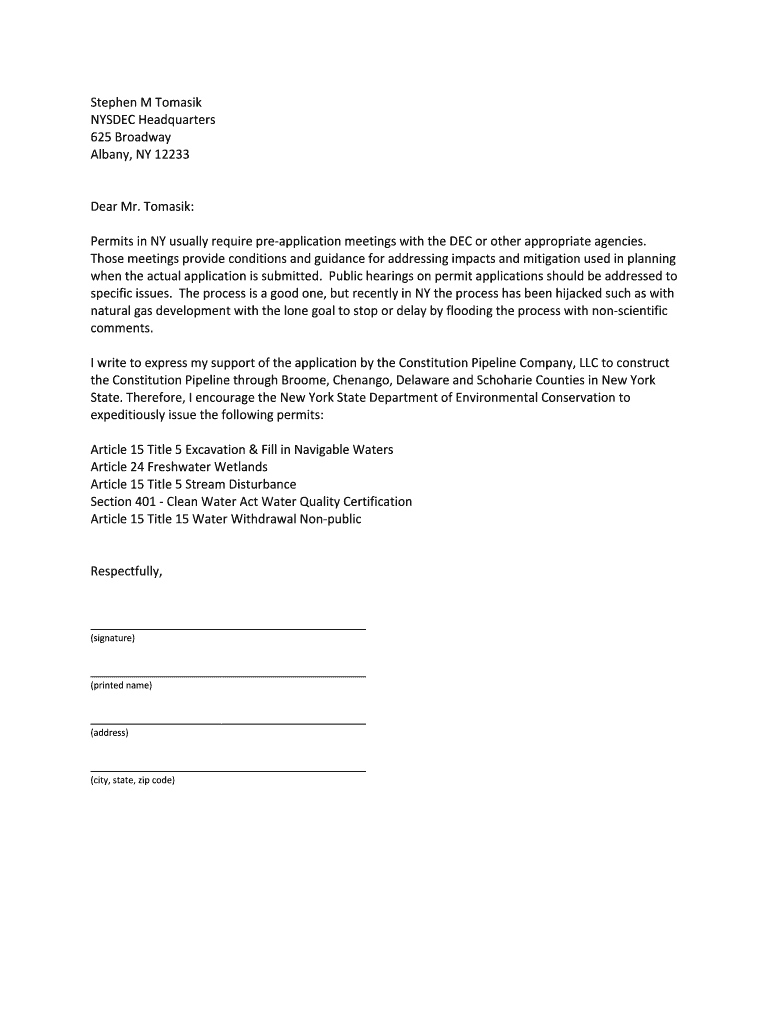 Stephen M Tomasik
NYSDEC Headquarters
625 Broadway
Albany, NY 12233

Dear Mr. Tomasik:

Permits in NY usually require pre-application meetings with the DEC or other appropriate agencies. Those meetings provide conditions and guidance for addressing impacts and mitigation used in planning when the actual application is submitted. Public hearings on permit applications should be addressed to specific issues. The process is a good one, but recently in NY the process has been hijacked such as with natural gas development with the lone goal to stop or delay by flooding the process with non-scientific comments.

I write to express my support of the application by the Constitution Pipeline Company, LLC to construct the Constitution Pipeline through Broome, Chenango, Delaware and Schoharie Counties in New York State. Therefore, I encourage the New York State Department of Environmental Conservation to expeditiously issue the following permits:

Article 15 Title 5 Excavation & Fill in Navigable Waters
Article 24 Freshwater Wetlands
Article 15 Title 5 Stream Disturbance
Section 401 - Clean Water Act Water Quality Certification
Article 15 Title 15 Water Withdrawal Non-public

Respectfully,

(signature)

(printed name)

(address)

(city, state, zip code)